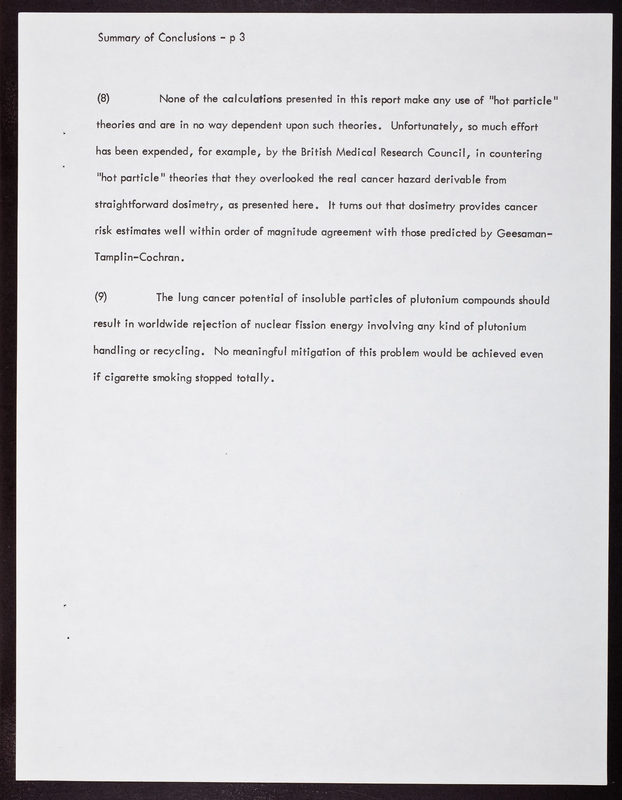 Summary of Conclusions - p 3

(8) None of the calculations presented in this report make any use of "hot particle" theories and are in no way dependent upon such theories. Unfortunately, so much effort has been expended, for example, by the British Medical Research Council, in countering "hot particle" theories that they overlooked the real cancer hazard derivable from straightforward dosimetry, as presented here. It turns out that dosimetry provides cancer risk estimates well within order of magnitude agreement with those predicted by Geesaman-Tamplin-Cochran.

(9) The lung cancer potential of insoluble particles of plutonium compounds should result in worldwide rejection of nuclear fission energy involving any kind of plutonium handling or recycling. No meaningful mitigation of this problem would be achieved even if cigarette smoking stopped totally.